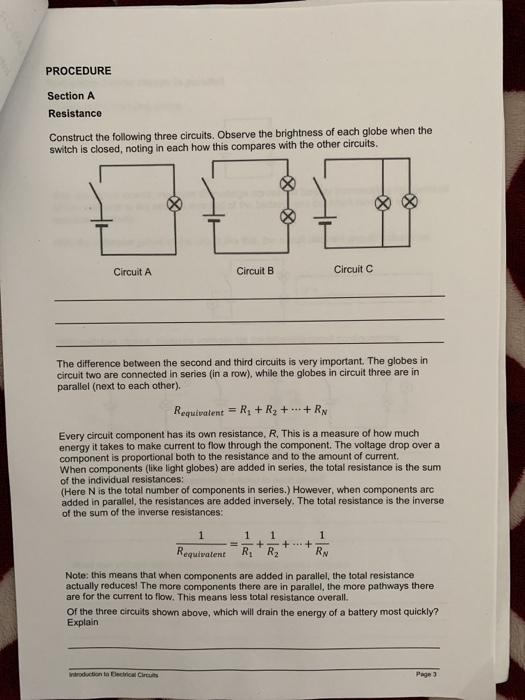 PROCEDURE

Section A

Resistance

Construct the following three circuits. Observe the brightness of each globe when the switch is closed, noting in each how this compares with the other circuits.

Circuit A

Circuit B

Circuit C

The difference between the second and third circuits is very important. The globes in circuit two are connected in series (in a row), while the globes in circuit three are in parallel (next to each other).

$R_{equivalent} = R_1 + R_2 + \cdots + R_N$

Every circuit component has its own resistance, R, This is a measure of how much energy it takes to make current to flow through the component. The voltage drop over a component is proportional both to the resistance and to the amount of current. When components (like light globes) are added in series, the total resistance is the sum of the individual resistances:
(Here N is the total number of components in series.) However, when components arc added in parallel, the resistances are added inversely. The total resistance is the inverse of the sum of the inverse resistances:

$\frac{1}{R_{equivalent}} = \frac{1}{R_1} + \frac{1}{R_2} + \cdots + \frac{1}{R_N}$

Note: this means that when components are added in parallel, the total resistance actually reduces! The more components there are in parallel, the more pathways there are for the current to flow. This means less total resistance overall.

Of the three circuits shown above, which will drain the energy of a battery most quickly? Explain

Introduction to Electrical Circuits

Page 3